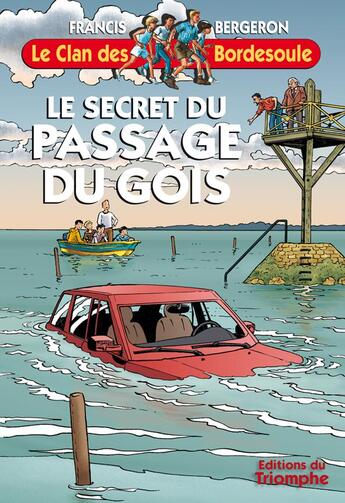 FRANCIS BERGERON

Le Clan des Bordesoule

LE SECRET DU PASSAGE DU GOIS

Editions du Triomphe